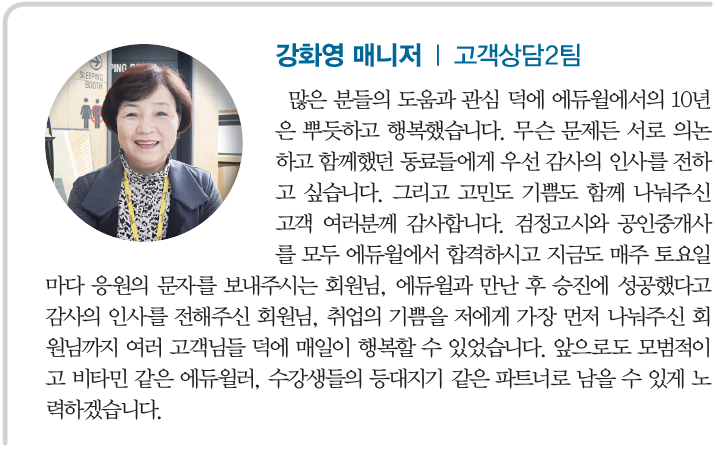 강화영 매니저 | 고객상담2팀

많은 분들의 도움과 관심 덕에 에듀윌에서의 10년은 뿌듯하고 행복했습니다. 무슨 문제든 서로 의논하고 함께했던 동료들에게 우선 감사의 인사를 전하고 싶습니다. 그리고 고민도 기쁨도 함께 나눠주신 고객 여러분께 감사합니다. 검정고시와 공인중개사를 모두 에듀윌에서 합격하시고 지금도 매주 토요일마다 응원의 문자를 보내주시는 회원님, 에듀윌과 만난 후 승진에 성공했다고 감사의 인사를 전해주신 회원님, 취업의 기쁨을 저에게 가장 먼저 나눠주신 회원님까지 여러 고객님들 덕에 매일이 행복할 수 있었습니다. 앞으로도 모범적이고 비타민 같은 에듀윌러, 수강생들의 등대지기 같은 파트너로 남을 수 있게 노력하겠습니다.